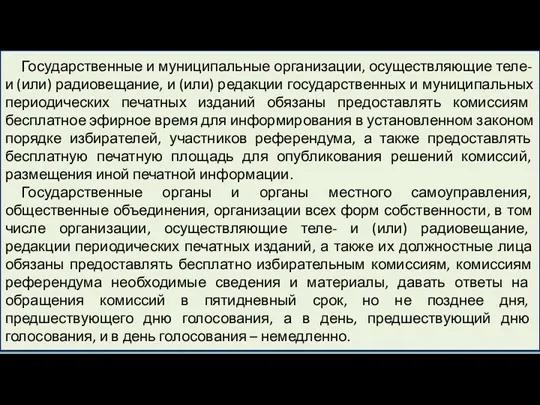 Государственные и муниципальные организации, осуществляющие теле- и (или) радиовещание, и (или) редакции государственных и муниципальных периодических печатных изданий обязаны предоставлять комиссиям бесплатное эфирное время для информирования в установленном законом порядке избирателей, участников референдума, а также предоставлять бесплатную печатную площадь для опубликования решений комиссий, размещения иной печатной информации.

Государственные органы и органы местного самоуправления, общественные объединения, организации всех форм собственности, в том числе организации, осуществляющие теле- и (или) радиовещание, редакции периодических печатных изданий, а также их должностные лица обязаны предоставлять бесплатно избирательным комиссиям, комиссиям референдума необходимые сведения и материалы, давать ответы на обращения комиссий в пятидневный срок, но не позднее дня, предшествующего дню голосования, а в день, предшествующий дню голосования, и в день голосования – немедленно.